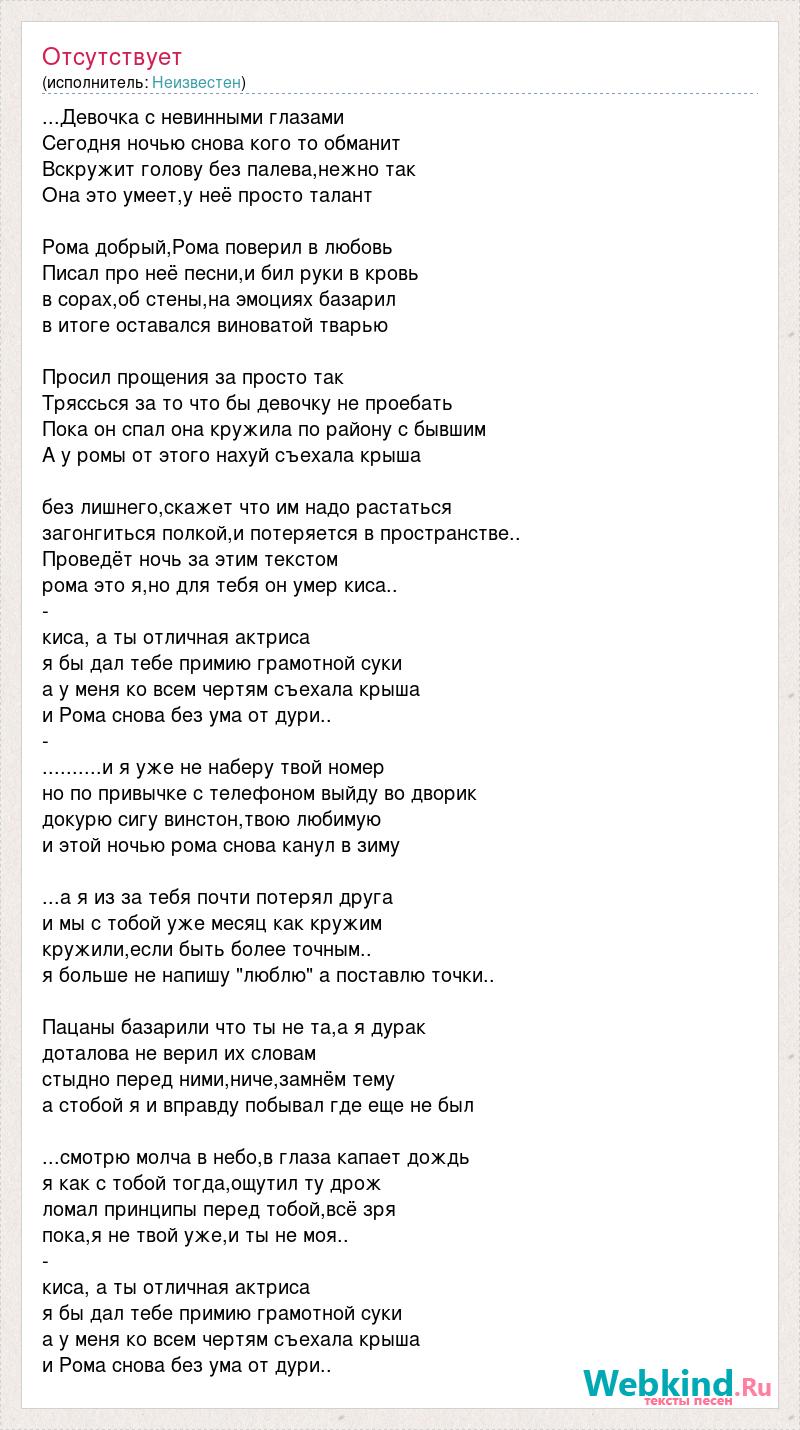 Отсутствует
(исполнитель: Неизвестен)

...Девочка с невинными глазами
Сегодня ночью снова кого то обманит
Вскружит голову без палева,нежно так
Она это умеет,у неё просто талант

Рома добрый,Рома поверил в любовь
Писал про неё песни,и бил руки в кровь
в сорах,об стены,на эмоциях базарил
в итоге оставался виноватой тварью

Просил прощения за просто так
Тряссься за то что бы девочку не проебать
Пока он спал она кружила по району с бывшим
А у ромы от этого нахуй съехала крыша

без лишнего,скажет что им надо растаться
загонгиться полкой,и потеряется в пространстве..
Проведёт ночь за этим текстом
рома это я,но для тебя он умер киса..
-
киса, а ты отличная актриса
я бы дал тебе примию грамотной суки
а у меня ко всем чертям съехала крыша
и Рома снова без ума от дури..
-
..........и я уже не наберу твой номер
но по привычке с телефоном выйду во дворик
докурю сигу винстон,твою любимую
и этой ночью рома снова канул в зиму

...а я из за тебя почти потерял друга
и мы с тобой уже месяц как кружим
кружили,если быть более точным..
я больше не напишу "люблю" а поставлю точки..

Пацаны базарили что ты не та,а я дурак
доталова не верил их словам
стыдно перед ними,ниче,замнём тему
а стобой я и вправду побывал где еще не был

...смотрю молча в небо,в глаза капает дождь
я как с тобой тогда,ощутил ту дрож
ломал принципы перед тобой,всё зря
пока,я не твой уже,и ты не моя..
-
киса, а ты отличная актриса
я бы дал тебе примию грамотной суки
а у меня ко всем чертям съехала крыша
и Рома снова без ума от дури..

Webkind.Ru
тексты песен